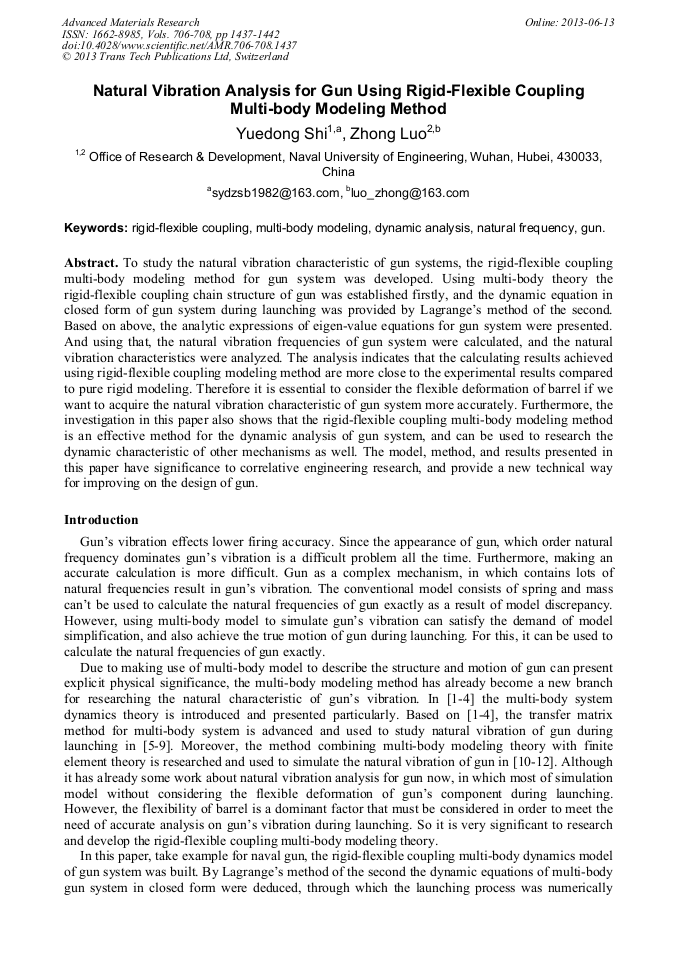 Advanced Materials Research
ISSN: 1662-8985, Vols. 706-708, pp 1437-1442
doi:10.4028/www.scientific.net/AMR.706-708.1437
© 2013 Trans Tech Publications Ltd, Switzerland

Online: 2013-06-13

Natural Vibration Analysis for Gun Using Rigid-Flexible Coupling Multi-body Modeling Method

Yuedong Shi$^{1,a}$, Zhong Luo$^{2,b}$

$^{1,2}$ Office of Research & Development, Naval University of Engineering, Wuhan, Hubei, 430033, China

$^{a}$sydzsb1982@163.com, $^{b}$luo_zhong@163.com

Keywords: rigid-flexible coupling, multi-body modeling, dynamic analysis, natural frequency, gun.

Abstract. To study the natural vibration characteristic of gun systems, the rigid-flexible coupling multi-body modeling method for gun system was developed. Using multi-body theory the rigid-flexible coupling chain structure of gun was established firstly, and the dynamic equation in closed form of gun system during launching was provided by Lagrange's method of the second. Based on above, the analytic expressions of eigen-value equations for gun system were presented. And using that, the natural vibration frequencies of gun system were calculated, and the natural vibration characteristics were analyzed. The analysis indicates that the calculating results achieved using rigid-flexible coupling modeling method are more close to the experimental results compared to pure rigid modeling. Therefore it is essential to consider the flexible deformation of barrel if we want to acquire the natural vibration characteristic of gun system more accurately. Furthermore, the investigation in this paper also shows that the rigid-flexible coupling multi-body modeling method is an effective method for the dynamic analysis of gun system, and can be used to research the dynamic characteristic of other mechanisms as well. The model, method, and results presented in this paper have significance to correlative engineering research, and provide a new technical way for improving on the design of gun.

Introduction

Gun's vibration effects lower firing accuracy. Since the appearance of gun, which order natural frequency dominates gun's vibration is a difficult problem all the time. Furthermore, making an accurate calculation is more difficult. Gun as a complex mechanism, in which contains lots of natural frequencies result in gun's vibration. The conventional model consists of spring and mass can't be used to calculate the natural frequencies of gun exactly as a result of model discrepancy. However, using multi-body model to simulate gun's vibration can satisfy the demand of model simplification, and also achieve the true motion of gun during launching. For this, it can be used to calculate the natural frequencies of gun exactly.

Due to making use of multi-body model to describe the structure and motion of gun can present explicit physical significance, the multi-body modeling method has already become a new branch for researching the natural characteristic of gun's vibration. In [1-4] the multi-body system dynamics theory is introduced and presented particularly. Based on [1-4], the transfer matrix method for multi-body system is advanced and used to study natural vibration of gun during launching in [5-9]. Moreover, the method combining multi-body modeling theory with finite element theory is researched and used to simulate the natural vibration of gun in [10-12]. Although it has already some work about natural vibration analysis for gun now, in which most of simulation model without considering the flexible deformation of gun's component during launching. However, the flexibility of barrel is a dominant factor that must be considered in order to meet the need of accurate analysis on gun's vibration during launching. So it is very significant to research and develop the rigid-flexible coupling multi-body modeling theory.

In this paper, take example for naval gun, the rigid-flexible coupling multi-body dynamics model of gun system was built. By Lagrange's method of the second the dynamic equations of multi-body gun system in closed form were deduced, through which the launching process was numerically